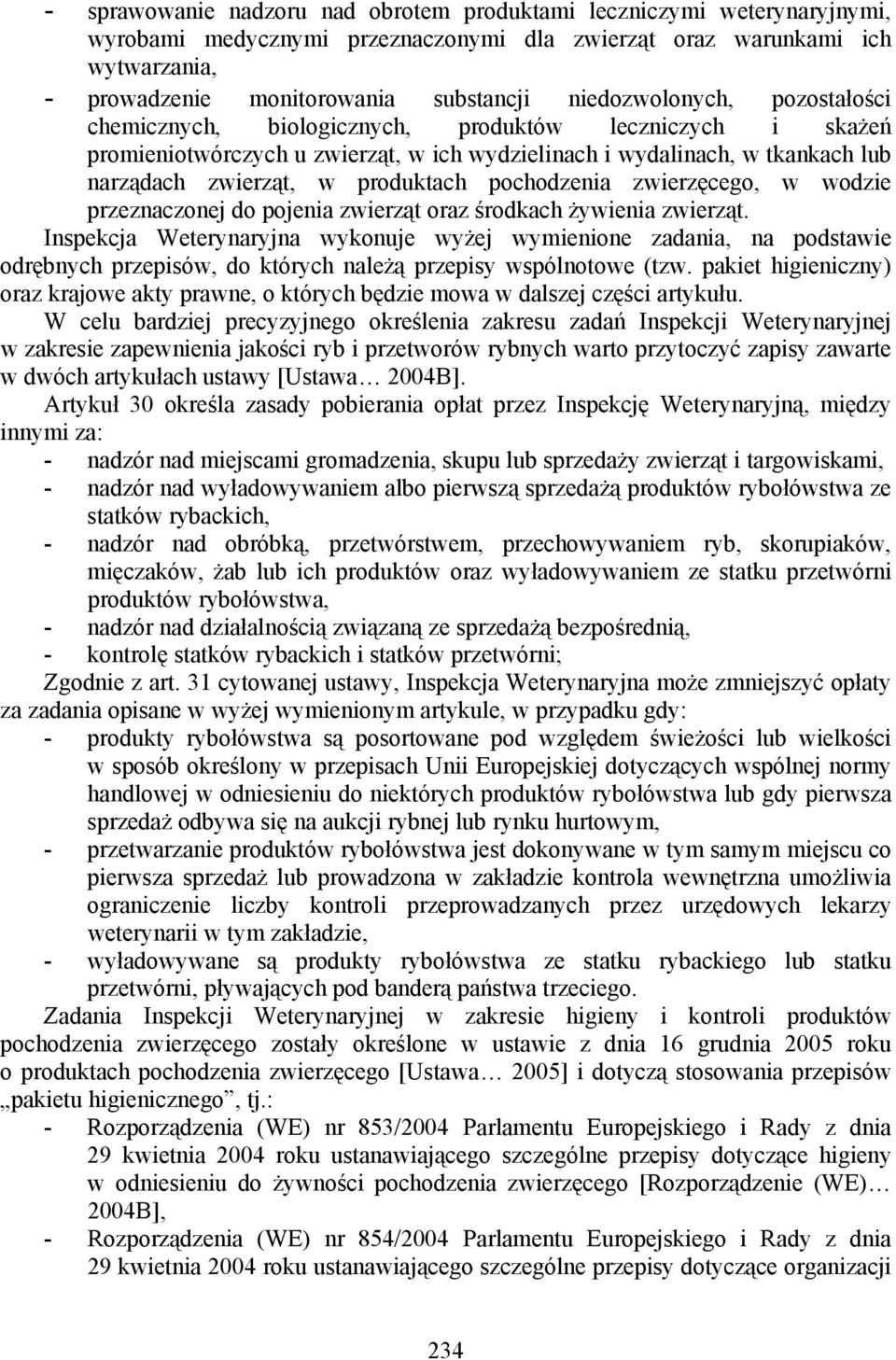 - sprawowanie nadzoru nad obrotem produktami leczniczymi weterynaryjnymi, wyrobami medycznymi przeznaczonymi dla zwierząt oraz warunkami ich wytwarzania,
- prowadzenie monitorowania substancji niedozwolonych, pozostałości chemicznych, biologicznych, produktów leczniczych i skażeń promieniotwórczych u zwierząt, w ich wydzielinach i wydalinach, w tkankach lub narządach zwierząt, w produktach pochodzenia zwierzęcego, w wodzie przeznaczonej do pojenia zwierząt oraz środkach żywienia zwierząt.
Inspekcja Weterynaryjna wykonuje wyżej wymienione zadania, na podstawie odrębnych przepisów, do których należą przepisy wspólnotowe (tzw. pakiet higieniczny) oraz krajowe akty prawne, o których będzie mowa w dalszej części artykułu.

W celu bardziej precyzyjnego określenia zakresu zadań Inspekcji Weterynaryjnej w zakresie zapewnienia jakości ryb i przetworów rybnych warto przytoczyć zapisy zawarte w dwóch artykułach ustawy [Ustawa… 2004B].

Artykuł 30 określa zasady pobierania opłat przez Inspekcję Weterynaryjną, między innymi za:
- nadzór nad miejscami gromadzenia, skupu lub sprzedaży zwierząt i targowiskami,
- nadzór nad wyładowywaniem albo pierwszą sprzedażą produktów rybołówstwa ze statków rybackich,
- nadzór nad obróbką, przetwórstwem, przechowywaniem ryb, skorupiaków, mięczaków, żab lub ich produktów oraz wyładowywaniem ze statku przetwórni produktów rybołówstwa,
- nadzór nad działalnością związaną ze sprzedażą bezpośrednią,
- kontrolę statków rybackich i statków przetwórni;
Zgodnie z art. 31 cytowanej ustawy, Inspekcja Weterynaryjna może zmniejszyć opłaty za zadania opisane w wyżej wymienionym artykule, w przypadku gdy:
- produkty rybołówstwa są posortowane pod względem świeżości lub wielkości w sposób określony w przepisach Unii Europejskiej dotyczących wspólnej normy handlowej w odniesieniu do niektórych produktów rybołówstwa lub gdy pierwsza sprzedaż odbywa się na aukcji rybnej lub rynku hurtowym,
- przetwarzanie produktów rybołówstwa jest dokonywane w tym samym miejscu co pierwsza sprzedaż lub prowadzona w zakładzie kontrola wewnętrzna umożliwia ograniczenie liczby kontroli przeprowadzanych przez urzędowych lekarzy weterynarii w tym zakładzie,
- wyładowywane są produkty rybołówstwa ze statku rybackiego lub statku przetwórni, pływających pod banderą państwa trzeciego.

Zadania Inspekcji Weterynaryjnej w zakresie higieny i kontroli produktów pochodzenia zwierzęcego zostały określone w ustawie z dnia 16 grudnia 2005 roku o produktach pochodzenia zwierzęcego [Ustawa… 2005] i dotyczą stosowania przepisów „pakietu higienicznego”, tj.:
- Rozporządzenia (WE) nr 853/2004 Parlamentu Europejskiego i Rady z dnia 29 kwietnia 2004 roku ustanawiającego szczególne przepisy dotyczące higieny w odniesieniu do żywności pochodzenia zwierzęcego [Rozporządzenie (WE)… 2004B],
- Rozporządzenia (WE) nr 854/2004 Parlamentu Europejskiego i Rady z dnia 29 kwietnia 2004 roku ustanawiającego szczególne przepisy dotyczące organizacji

234